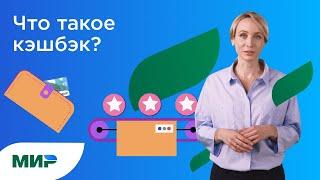 Что такое кэшбэк?

МИР